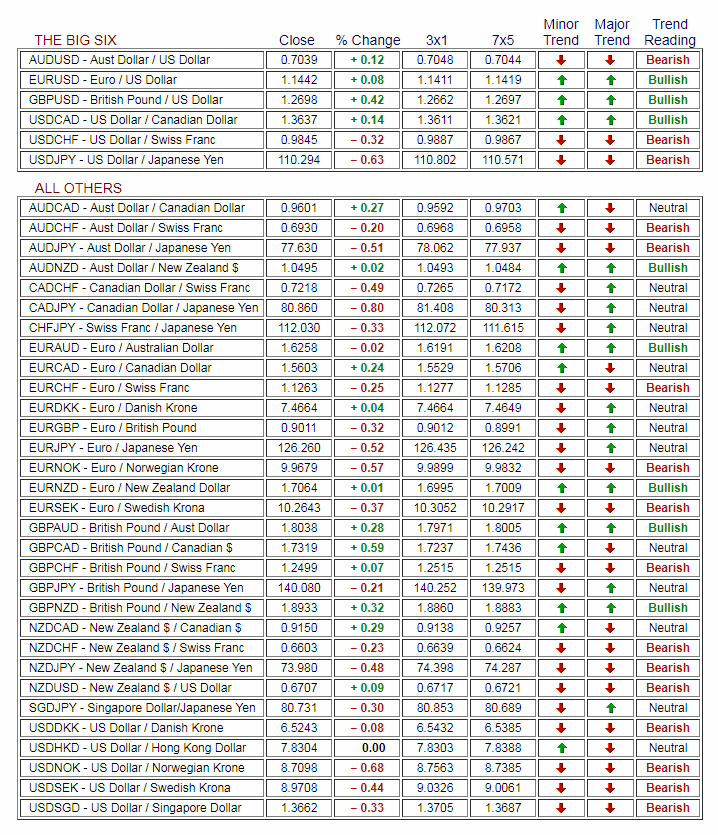 | THE BIG SIX | Close | % Change | 3x1 | 7x5 | Minor Trend | Major Trend | Trend Reading |
|---|---|---|---|---|---|---|---|
| AUDUSD - Aust Dollar / US Dollar | 0.7039 | + 0.12 | 0.7048 | 0.7044 | ↓ | ↓ | Bearish |
| EURUSD - Euro / US Dollar | 1.1442 | + 0.08 | 1.1411 | 1.1419 | ↑ | ↑ | Bullish |
| GBPUSD - British Pound / US Dollar | 1.2698 | + 0.42 | 1.2662 | 1.2697 | ↑ | ↑ | Bullish |
| USDCAD - US Dollar / Canadian Dollar | 1.3637 | + 0.14 | 1.3611 | 1.3621 | ↑ | ↑ | Bullish |
| USDCHF - US Dollar / Swiss Franc | 0.9845 | – 0.32 | 0.9887 | 0.9867 | ↓ | ↓ | Bearish |
| USDJPY - US Dollar / Japanese Yen | 110.294 | – 0.63 | 110.802 | 110.571 | ↓ | ↓ | Bearish |

| ALL OTHERS | | | | | | | |
|---|---|---|---|---|---|---|---|
| AUDCAD - Aust Dollar / Canadian Dollar | 0.9601 | + 0.27 | 0.9592 | 0.9703 | ↑ | ↓ | Neutral |
| AUDCHF - Aust Dollar / Swiss Franc | 0.6930 | – 0.20 | 0.6968 | 0.6958 | ↓ | ↓ | Bearish |
| AUDJPY - Aust Dollar / Japanese Yen | 77.630 | – 0.51 | 78.062 | 77.937 | ↓ | ↓ | Bearish |
| AUDNZD - Aust Dollar / New Zealand $ | 1.0495 | + 0.02 | 1.0493 | 1.0484 | ↑ | ↑ | Bullish |
| CADCHF - Canadian Dollar / Swiss Franc | 0.7218 | – 0.49 | 0.7265 | 0.7172 | ↓ | ↑ | Neutral |
| CADJPY - Canadian Dollar / Japanese Yen | 80.860 | – 0.80 | 81.408 | 80.313 | ↓ | ↑ | Neutral |
| CHFJPY - Swiss Franc / Japanese Yen | 112.030 | – 0.33 | 112.072 | 111.615 | ↓ | ↑ | Neutral |
| EURAUD - Euro / Australian Dollar | 1.6258 | – 0.02 | 1.6191 | 1.6208 | ↑ | ↑ | Bullish |
| EURCAD - Euro / Canadian Dollar | 1.5603 | + 0.24 | 1.5529 | 1.5706 | ↑ | ↓ | Neutral |
| EURCHF - Euro / Swiss Franc | 1.1263 | – 0.25 | 1.1277 | 1.1285 | ↓ | ↓ | Bearish |
| EURDKK - Euro / Danish Krone | 7.4664 | + 0.04 | 7.4664 | 7.4649 | ↓ | ↑ | Neutral |
| EURGBP - Euro / British Pound | 0.9011 | – 0.32 | 0.9012 | 0.8991 | ↓ | ↑ | Neutral |
| EURJPY - Euro / Japanese Yen | 126.260 | – 0.52 | 126.435 | 126.242 | ↓ | ↑ | Neutral |
| EURNOK - Euro / Norwegian Krone | 9.9679 | – 0.57 | 9.9899 | 9.9832 | ↓ | ↓ | Bearish |
| EURNZD - Euro / New Zealand Dollar | 1.7064 | + 0.01 | 1.6995 | 1.7009 | ↑ | ↑ | Bullish |
| EURSEK - Euro / Swedish Krona | 10.2643 | – 0.37 | 10.3052 | 10.2917 | ↓ | ↓ | Bearish |
| GBPAUD - British Pound / Aust Dollar | 1.8038 | + 0.28 | 1.7971 | 1.8005 | ↑ | ↑ | Bullish |
| GBPCAD - British Pound / Canadian $ | 1.7319 | + 0.59 | 1.7237 | 1.7436 | ↑ | ↓ | Neutral |
| GBPCHF - British Pound / Swiss Franc | 1.2499 | + 0.07 | 1.2515 | 1.2515 | ↓ | ↓ | Bearish |
| GBPJPY - British Pound / Japanese Yen | 140.080 | – 0.21 | 140.252 | 139.973 | ↓ | ↑ | Neutral |
| GBPNZD - British Pound / New Zealand $ | 1.8933 | + 0.32 | 1.8860 | 1.8883 | ↑ | ↑ | Bullish |
| NZDCAD - New Zealand $ / Canadian $ | 0.9150 | + 0.29 | 0.9138 | 0.9257 | ↑ | ↓ | Neutral |
| NZDCHF - New Zealand $ / Swiss Franc | 0.6603 | – 0.23 | 0.6639 | 0.6624 | ↓ | ↓ | Bearish |
| NZDJPY - New Zealand $ / Japanese Yen | 73.980 | – 0.48 | 74.398 | 74.287 | ↓ | ↓ | Bearish |
| NZDUSD - New Zealand $ / US Dollar | 0.6707 | + 0.09 | 0.6717 | 0.6721 | ↓ | ↓ | Bearish |
| SGDJPY - Singapore Dollar/Japanese Yen | 80.731 | – 0.30 | 80.853 | 80.689 | ↓ | ↑ | Neutral |
| USDDKK - US Dollar / Danish Krone | 6.5243 | – 0.08 | 6.5432 | 6.5385 | ↓ | ↓ | Bearish |
| USDHKD - US Dollar / Hong Kong Dollar | 7.8304 | 0.00 | 7.8303 | 7.8388 | ↑ | ↓ | Neutral |
| USDNOK - US Dollar / Norwegian Krone | 8.7098 | – 0.68 | 8.7563 | 8.7385 | ↓ | ↓ | Bearish |
| USDSEK - US Dollar / Swedish Krona | 8.9708 | – 0.44 | 9.0326 | 9.0061 | ↓ | ↓ | Bearish |
| USDSGD - US Dollar / Singapore Dollar | 1.3662 | – 0.33 | 1.3705 | 1.3687 | ↓ | ↓ | Bearish |